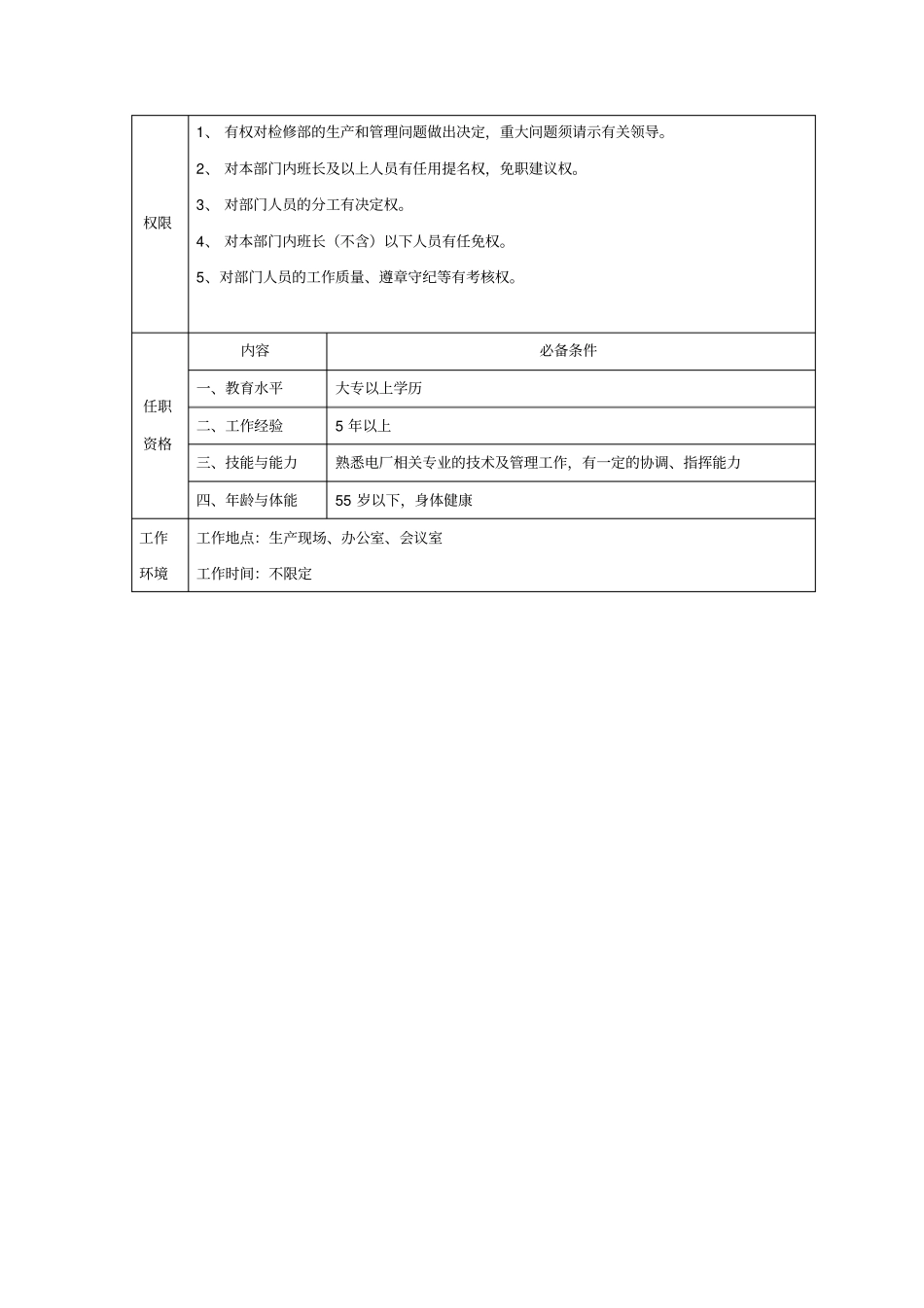 | 权限 | 1、 有权对检修部的生产和管理问题做出决定，重大问题须请示有关领导。<br>2、 对本部门内班长及以上人员有任用提名权，免职建议权。<br>3、 对部门人员的分工有决定权。<br>4、 对本部门内班长（不含）以下人员有任免权。<br>5、对部门人员的工作质量、遵章守纪等有考核权。 | |
|---|---|---|
| 任职资格 | 内容 | 必备条件 |
| | 一、教育水平 | 大专以上学历 |
| | 二、工作经验 | 5 年以上 |
| | 三、技能与能力 | 熟悉电厂相关专业的技术及管理工作，有一定的协调、指挥能力 |
| | 四、年龄与体能 | 55 岁以下，身体健康 |
| 工作环境 | 工作地点：生产现场、办公室、会议室<br>工作时间：不限定 | |